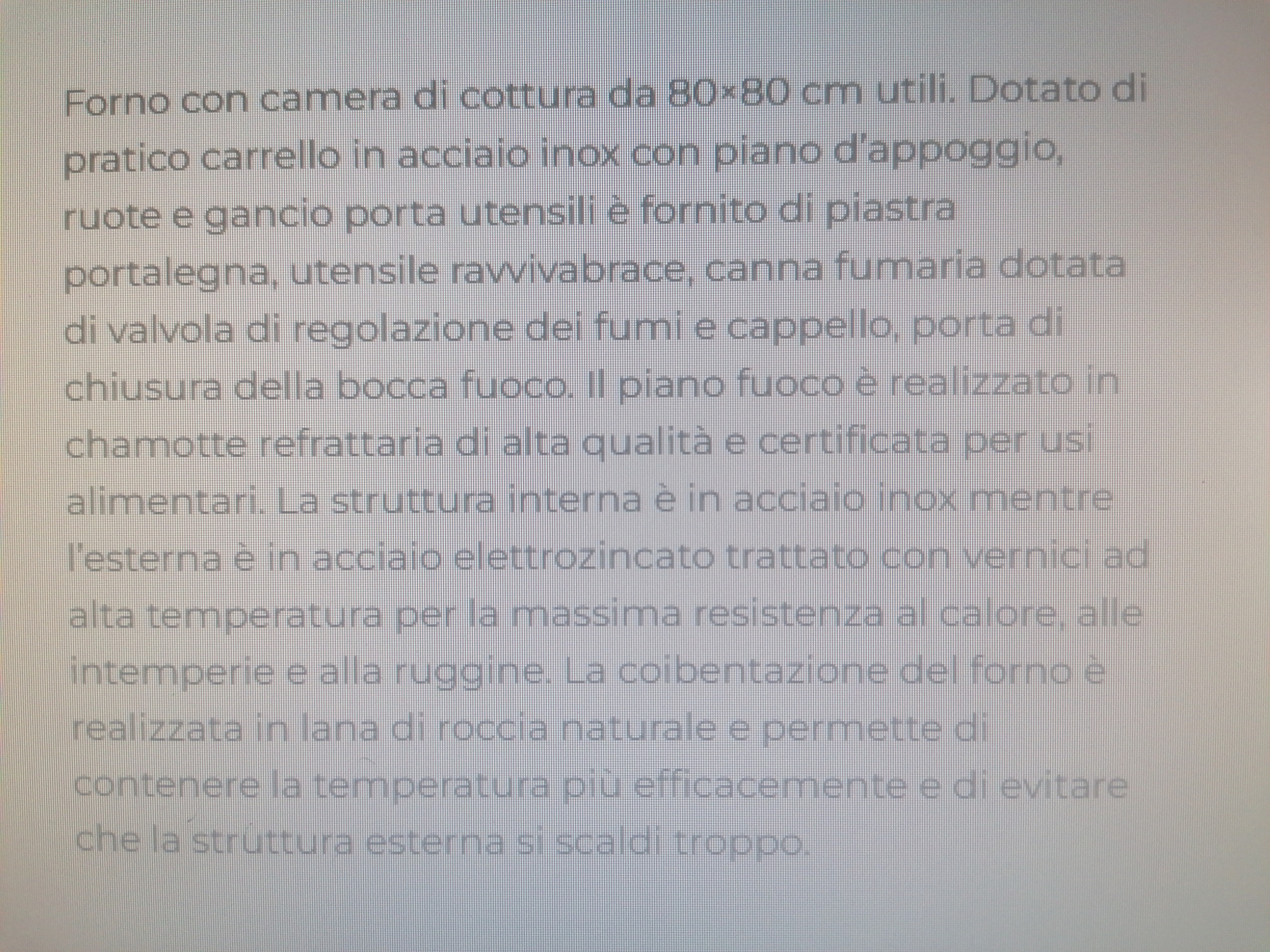 Forno con camera di cottura da 80×80 cm utili. Dotato di pratico carrello in acciaio inox con piano d'appoggio, ruote e gancio porta utensili è fornito di piastra portalegna, utensile ravvivabrace, canna fumaria dotata di valvola di regolazione dei fumi e cappello, porta di chiusura della bocca fuoco. Il piano fuoco è realizzato in chamotte refrattaria di alta qualità e certificata per usi alimentari. La struttura interna è in acciaio inox mentre l'esterna è in acciaio elettrozincato trattato con vernici ad alta temperatura per la massima resistenza al calore, alle intemperie e alla ruggine. La coibentazione del forno è realizzata in lana di roccia naturale e permette di contenere la temperatura più efficacemente e di evitare che la struttura esterna si scaldi troppo.